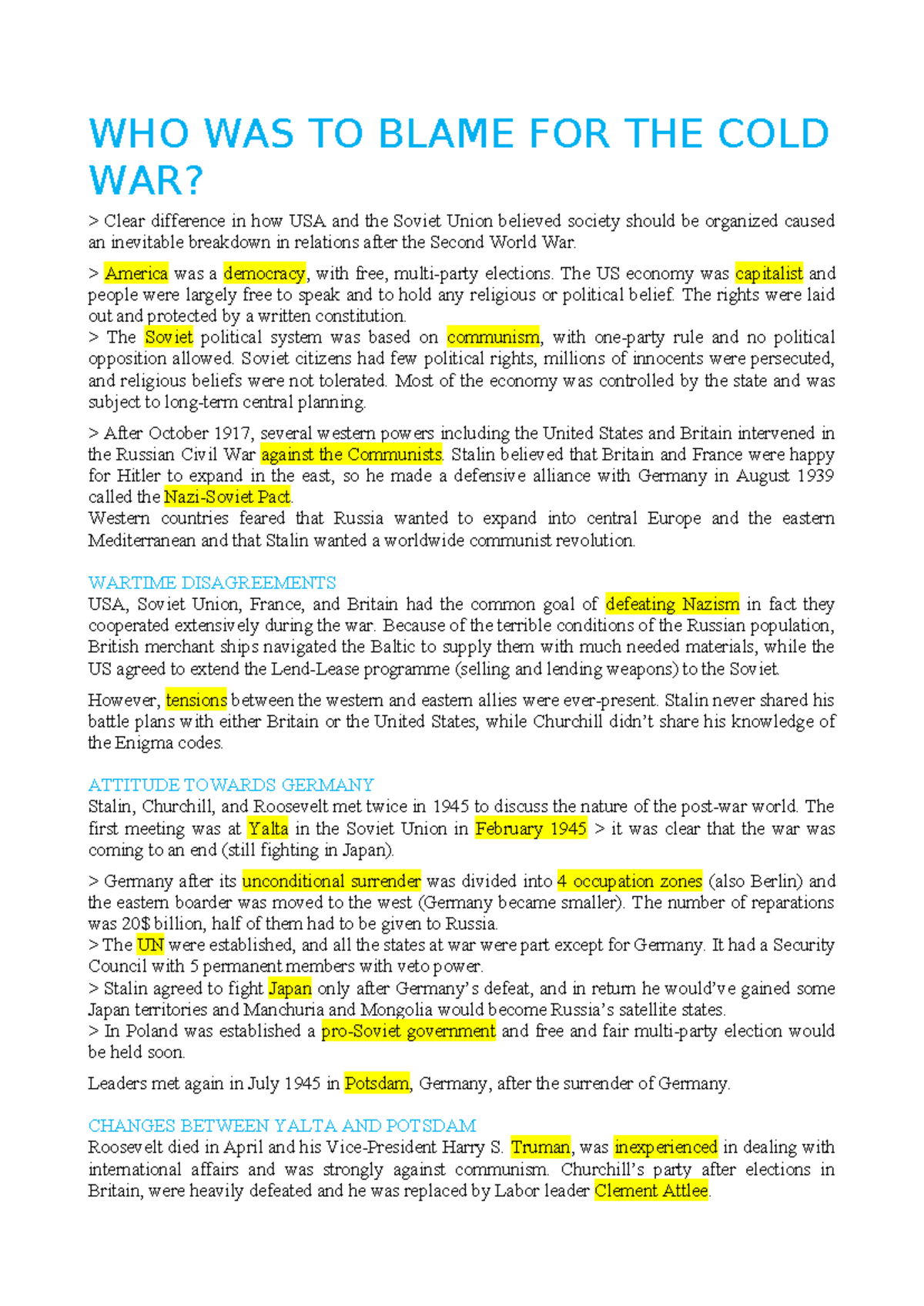 WHO WAS TO BLAME FOR THE COLD WAR?

> Clear difference in how USA and the Soviet Union believed society should be organized caused an inevitable breakdown in relations after the Second World War.

> America was a democracy, with free, multi-party elections. The US economy was capitalist and people were largely free to speak and to hold any religious or political belief. The rights were laid out and protected by a written constitution.
> The Soviet political system was based on communism, with one-party rule and no political opposition allowed. Soviet citizens had few political rights, millions of innocents were persecuted, and religious beliefs were not tolerated. Most of the economy was controlled by the state and was subject to long-term central planning.

> After October 1917, several western powers including the United States and Britain intervened in the Russian Civil War against the Communists. Stalin believed that Britain and France were happy for Hitler to expand in the east, so he made a defensive alliance with Germany in August 1939 called the Nazi-Soviet Pact.
Western countries feared that Russia wanted to expand into central Europe and the eastern Mediterranean and that Stalin wanted a worldwide communist revolution.

WARTIME DISAGREEMENTS
USA, Soviet Union, France, and Britain had the common goal of defeating Nazism in fact they cooperated extensively during the war. Because of the terrible conditions of the Russian population, British merchant ships navigated the Baltic to supply them with much needed materials, while the US agreed to extend the Lend-Lease programme (selling and lending weapons) to the Soviet.

However, tensions between the western and eastern allies were ever-present. Stalin never shared his battle plans with either Britain or the United States, while Churchill didn't share his knowledge of the Enigma codes.

ATTITUDE TOWARDS GERMANY
Stalin, Churchill, and Roosevelt met twice in 1945 to discuss the nature of the post-war world. The first meeting was at Yalta in the Soviet Union in February 1945 > it was clear that the war was coming to an end (still fighting in Japan).

> Germany after its unconditional surrender was divided into 4 occupation zones (also Berlin) and the eastern boarder was moved to the west (Germany became smaller). The number of reparations was 20$ billion, half of them had to be given to Russia.
> The UN were established, and all the states at war were part except for Germany. It had a Security Council with 5 permanent members with veto power.
> Stalin agreed to fight Japan only after Germany's defeat, and in return he would've gained some Japan territories and Manchuria and Mongolia would become Russia's satellite states.
> In Poland was established a pro-Soviet government and free and fair multi-party election would be held soon.

Leaders met again in July 1945 in Potsdam, Germany, after the surrender of Germany.

CHANGES BETWEEN YALTA AND POTSDAM
Roosevelt died in April and his Vice-President Harry S. Truman, was inexperienced in dealing with international affairs and was strongly against communism. Churchill's party after elections in Britain, were heavily defeated and he was replaced by Labor leader Clement Attlee.